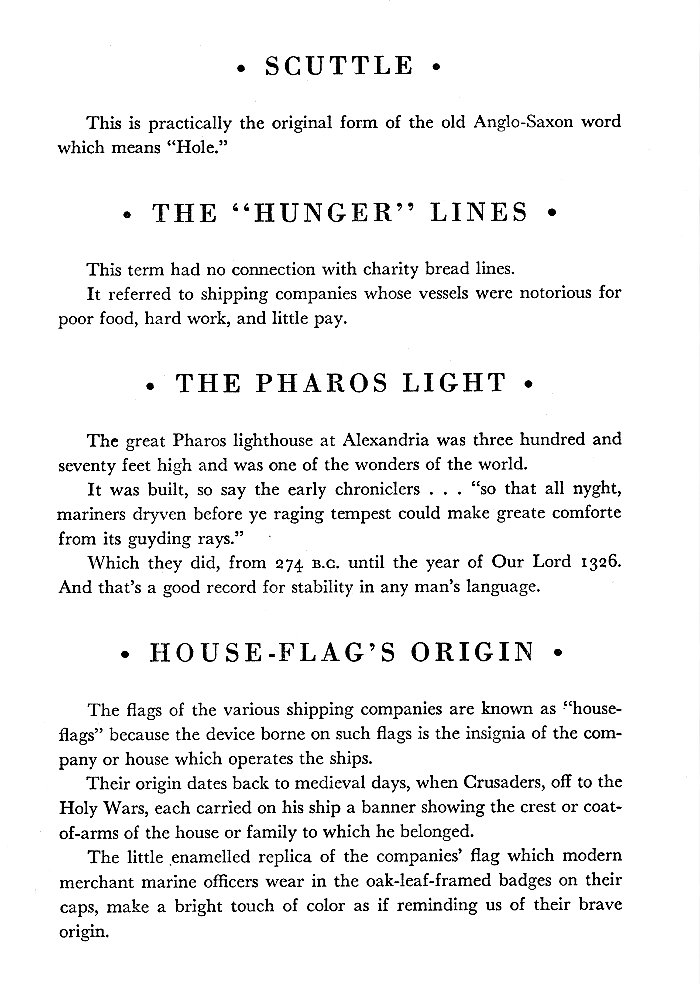 • SCUTTLE •

This is practically the original form of the old Anglo-Saxon word which means "Hole."

• THE "HUNGER" LINES •

This term had no connection with charity bread lines.

It referred to shipping companies whose vessels were notorious for poor food, hard work, and little pay.

• THE PHAROS LIGHT •

The great Pharos lighthouse at Alexandria was three hundred and seventy feet high and was one of the wonders of the world.

It was built, so say the early chroniclers . . . "so that all nyght, mariners dryven before ye raging tempest could make greate comforte from its guyding rays."

Which they did, from 274 B.C. until the year of Our Lord 1326. And that's a good record for stability in any man's language.

• HOUSE-FLAG'S ORIGIN •

The flags of the various shipping companies are known as "house-flags" because the device borne on such flags is the insignia of the company or house which operates the ships.

Their origin dates back to medieval days, when Crusaders, off to the Holy Wars, each carried on his ship a banner showing the crest or coat-of-arms of the house or family to which he belonged.

The little enamelled replica of the companies' flag which modern merchant marine officers wear in the oak-leaf-framed badges on their caps, make a bright touch of color as if reminding us of their brave origin.